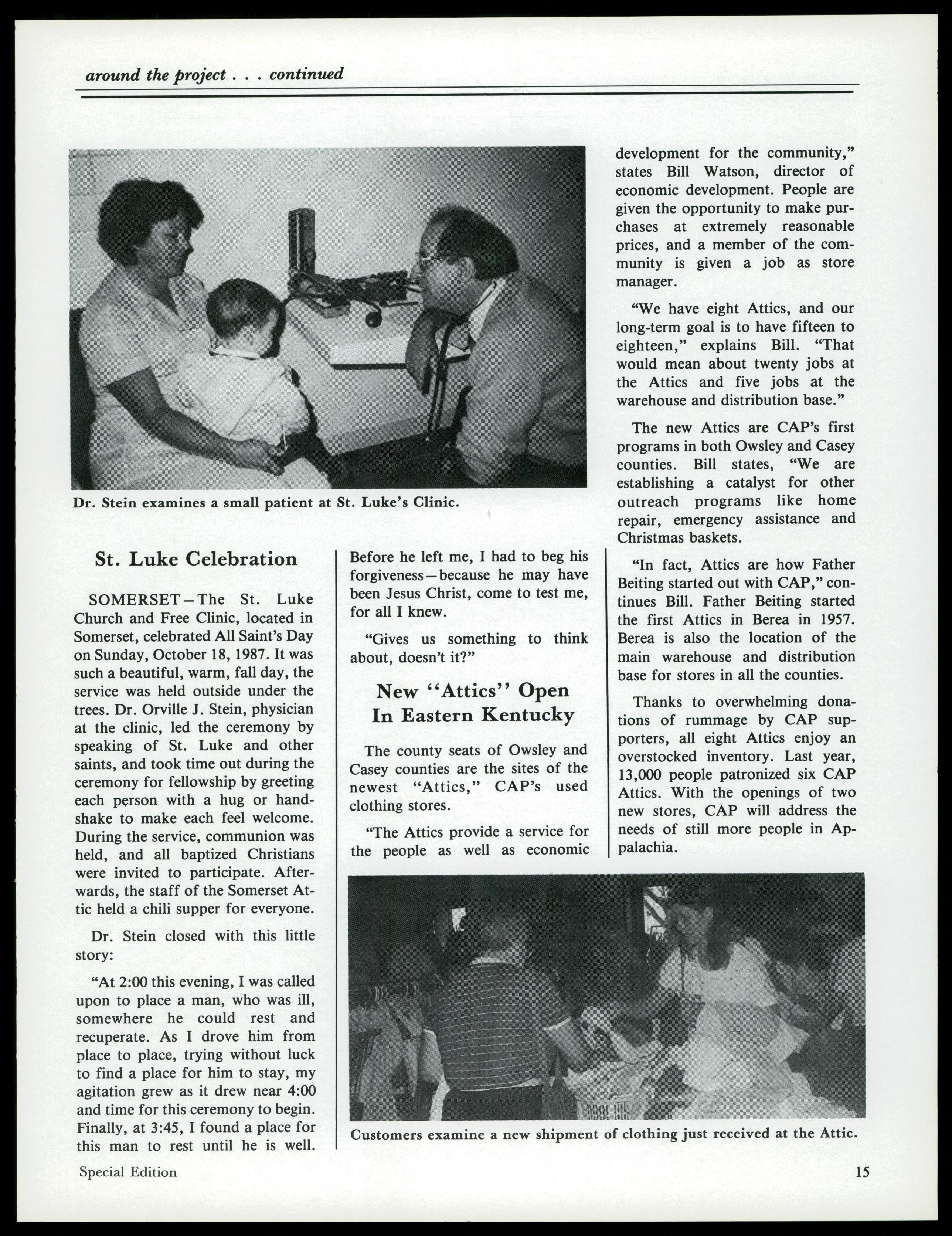 around the project . . . continued

Dr. Stein examines a small patient at St. Luke's Clinic.

St. Luke Celebration

SOMERSET—The St. Luke Church and Free Clinic, located in Somerset, celebrated All Saint's Day on Sunday, October 18, 1987. It was such a beautiful, warm, fall day, the service was held outside under the trees. Dr. Orville J. Stein, physician at the clinic, led the ceremony by speaking of St. Luke and other saints, and took time out during the ceremony for fellowship by greeting each person with a hug or handshake to make each feel welcome. During the service, communion was held, and all baptized Christians were invited to participate. Afterwards, the staff of the Somerset Attic held a chili supper for everyone.

Dr. Stein closed with this little story:

"At 2:00 this evening, I was called upon to place a man, who was ill, somewhere he could rest and recuperate. As I drove him from place to place, trying without luck to find a place for him to stay, my agitation grew as it drew near 4:00 and time for this ceremony to begin. Finally, at 3:45, I found a place for this man to rest until he is well. Before he left me, I had to beg his forgiveness—because he may have been Jesus Christ, come to test me, for all I knew.

"Gives us something to think about, doesn't it?"

New "Attics" Open In Eastern Kentucky

The county seats of Owsley and Casey counties are the sites of the newest "Attics," CAP's used clothing stores.

"The Attics provide a service for the people as well as economic development for the community," states Bill Watson, director of economic development. People are given the opportunity to make purchases at extremely reasonable prices, and a member of the community is given a job as store manager.

"We have eight Attics, and our long-term goal is to have fifteen to eighteen," explains Bill. "That would mean about twenty jobs at the Attics and five jobs at the warehouse and distribution base."

The new Attics are CAP's first programs in both Owsley and Casey counties. Bill states, "We are establishing a catalyst for other outreach programs like home repair, emergency assistance and Christmas baskets.

"In fact, Attics are how Father Beiting started out with CAP," continues Bill. Father Beiting started the first Attics in Berea in 1957. Berea is also the location of the main warehouse and distribution base for stores in all the counties.

Thanks to overwhelming donations of rummage by CAP supporters, all eight Attics enjoy an overstocked inventory. Last year, 13,000 people patronized six CAP Attics. With the openings of two new stores, CAP will address the needs of still more people in Appalachia.

Customers examine a new shipment of clothing just received at the Attic.

Special Edition

15